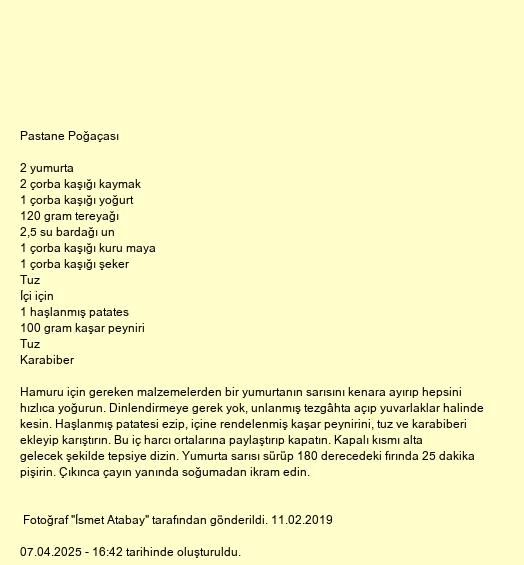 Pastane Poğaçası

2 yumurta
2 çorba kaşığı kaymak
1 çorba kaşığı yoğurt
120 gram tereyağı
2,5 su bardağı un
1 çorba kaşığı kuru maya
1 çorba kaşığı şeker
Tuz
İçi için
1 haşlanmış patates
100 gram kaşar peyniri
Tuz
Karabiber

Hamuru için gereken malzemelerden bir yumurtanın sarısını kenara ayırıp hepsini hızlıca yoğurun. Dinlendirmeye gerek yok, unlanmış tezgâhta açıp yuvarlaklar halinde kesin. Haşlanmış patatesi ezip, içine rendelenmiş kaşar peynirini, tuz ve karabiberi ekleyip karıştırın. Bu iç harcı ortalarına paylaştırıp kapatın. Kapalı kısmı alta gelecek şekilde tepsiye dizin. Yumurta sarısı sürüp 180 derecedeki fırında 25 dakika pişirin. Çıkınca çayın yanında soğumadan ikram edin.

Fotoğraf "İsmet Atabay" tarafından gönderildi. 11.02.2019

07.04.2025 - 16:42 tarihinde oluşturuldu.